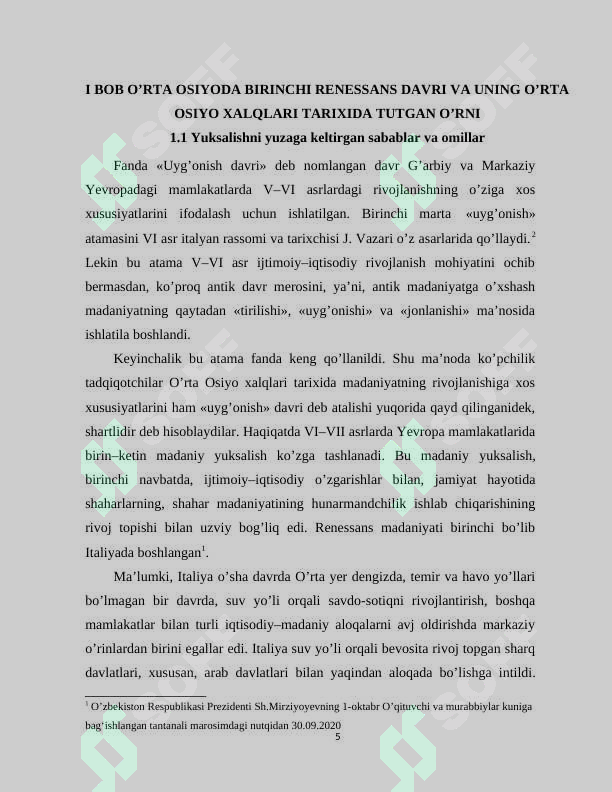 I BOB O’RTA OSIYODA BIRINCHI RENESSANS DAVRI VA UNING O’RTA OSIYO XALQLARI TARIXIDA TUTGAN O’RNI

1.1 Yuksalishni yuzaga keltirgan sabablar va omillar

Fanda «Uyg’onish davri» deb nomlangan davr G’arbiy va Markaziy Yevropadagi mamlakatlarda V–VI asrlardagi rivojlanishning o’ziga xos xususiyatlarini ifodalash uchun ishlatilgan. Birinchi marta «uyg’onish» atamasini VI asr italyan rassomi va tarixchisi J. Vazari o’z asarlarida qo’llaydi.$^{2}$ Lekin bu atama V–VI asr ijtimoiy–iqtisodiy rivojlanish mohiyatini ochib bermasdan, ko’proq antik davr merosini, ya’ni, antik madaniyatga o’xshash madaniyatning qaytadan «tirilishi», «uyg’onishi» va «jonlanishi» ma’nosida ishlatila boshlandi.

Keyinchalik bu atama fanda keng qo’llanildi. Shu ma’noda ko’pchilik tadqiqotchilar O’rta Osiyo xalqlari tarixida madaniyatning rivojlanishiga xos xususiyatlarini ham «uyg’onish» davri deb atalishi yuqorida qayd qilinganidek, shartlidir deb hisoblaydilar. Haqiqatda VI–VII asrlarda Yevropa mamlakatlarida birin–ketin madaniy yuksalish ko’zga tashlanadi. Bu madaniy yuksalish, birinchi navbatda, ijtimoiy–iqtisodiy o’zgarishlar bilan, jamiyat hayotida shaharlarning, shahar madaniyatining hunarmandchilik ishlab chiqarishining rivoj topishi bilan uzviy bog’liq edi. Renessans madaniyati birinchi bo’lib Italiyada boshlangan$^{1}$.

Ma’lumki, Italiya o’sha davrda O’rta yer dengizda, temir va havo yo’llari bo’lmagan bir davrda, suv yo’li orqali savdo-sotiqni rivojlantirish, boshqa mamlakatlar bilan turli iqtisodiy–madaniy aloqalarni avj oldirishda markaziy o’rinlardan birini egallar edi. Italiya suv yo’li orqali bevosita rivoj topgan sharq davlatlari, xususan, arab davlatlari bilan yaqindan aloqada bo’lishga intildi.

$^{1}$ O’zbekiston Respublikasi Prezidenti Sh.Mirziyoyevning 1-oktabr O’qituvchi va murabbiylar kuniga bag’ishlangan tantanali marosimdagi nutqidan 30.09.2020

5

SOFF